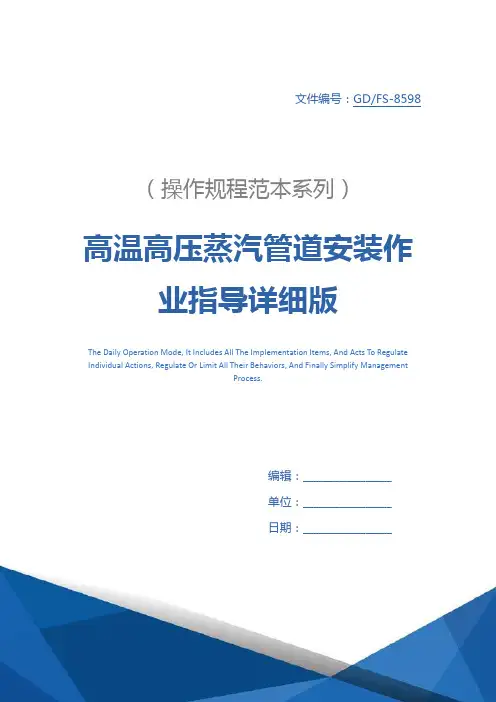 文件编号：GD/FS-8598

（操作规程范本系列）

高温高压蒸汽管道安装作业指导详细版

The Daily Operation Mode, It Includes All The Implementation Items, And Acts To Regulate Individual Actions, Regulate Or Limit All Their Behaviors, And Finally Simplify Management Process.

编辑：________________

单位：________________

日期：________________